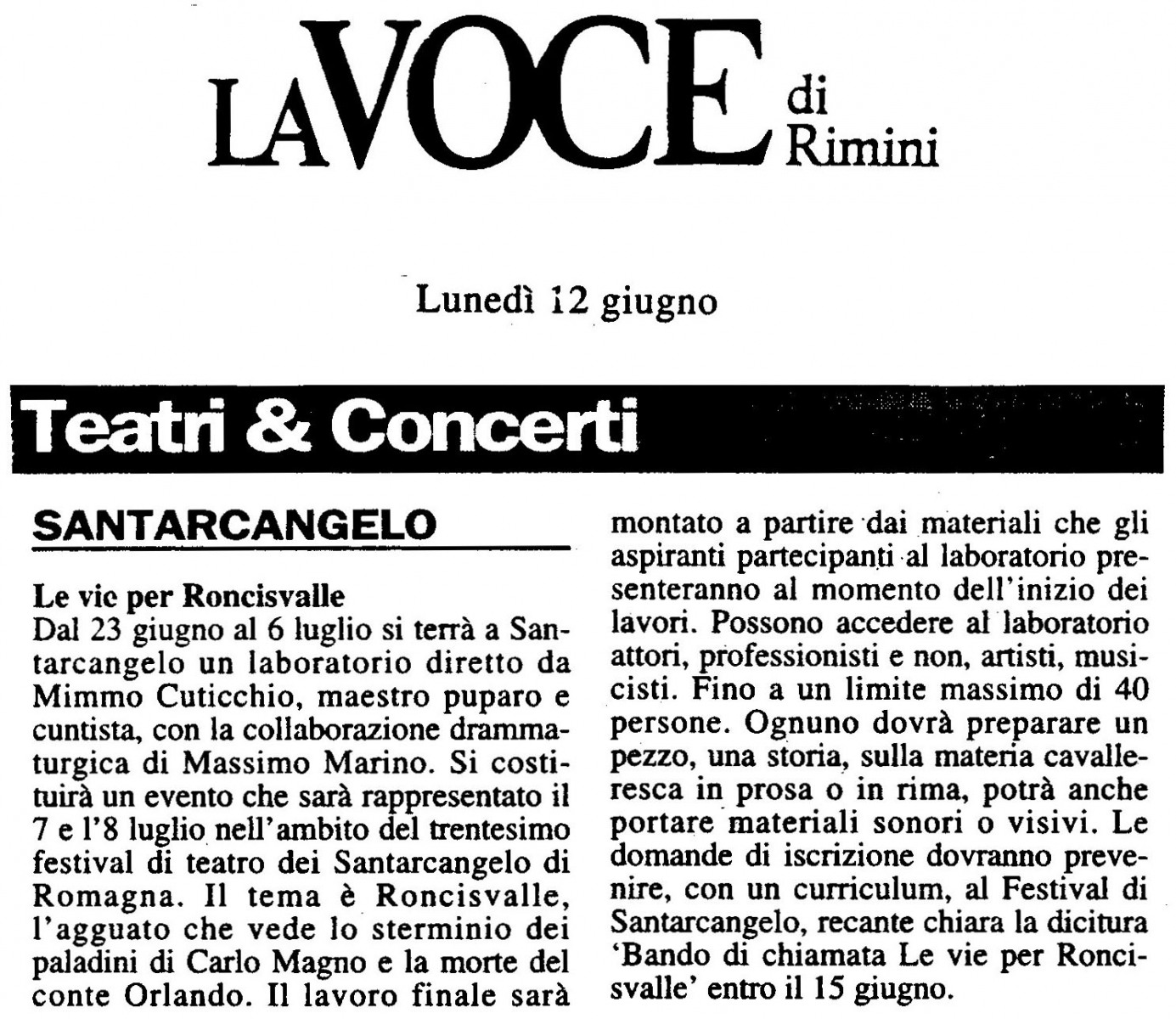 LA VOCE di Rimini

Lunedì 12 giugno

Teatri & Concerti

SANTARCANGELO

Le vie per Roncisvalle
Dal 23 giugno al 6 luglio si terrà a Santarcangelo un laboratorio diretto da Mimmo Cuticchio, maestro puparo e cuntista, con la collaborazione drammaturgica di Massimo Marino. Si costituirà un evento che sarà rappresentato il 7 e l'8 luglio nell'ambito del trentesimo festival di teatro dei Santarcangelo di Romagna. Il tema è Roncisvalle, l'agguato che vede lo sterminio dei paladini di Carlo Magno e la morte del conte Orlando. Il lavoro finale sarà montato a partire dai materiali che gli aspiranti partecipanti al laboratorio presenteranno al momento dell'inizio dei lavori. Possono accedere al laboratorio attori, professionisti e non, artisti, musicisti. Fino a un limite massimo di 40 persone. Ognuno dovrà preparare un pezzo, una storia, sulla materia cavalleresca in prosa o in rima, potrà anche portare materiali sonori o visivi. Le domande di iscrizione dovranno prevenire, con un curriculum, al Festival di Santarcangelo, recante chiara la dicitura 'Bando di chiamata Le vie per Roncisvalle' entro il 15 giugno.